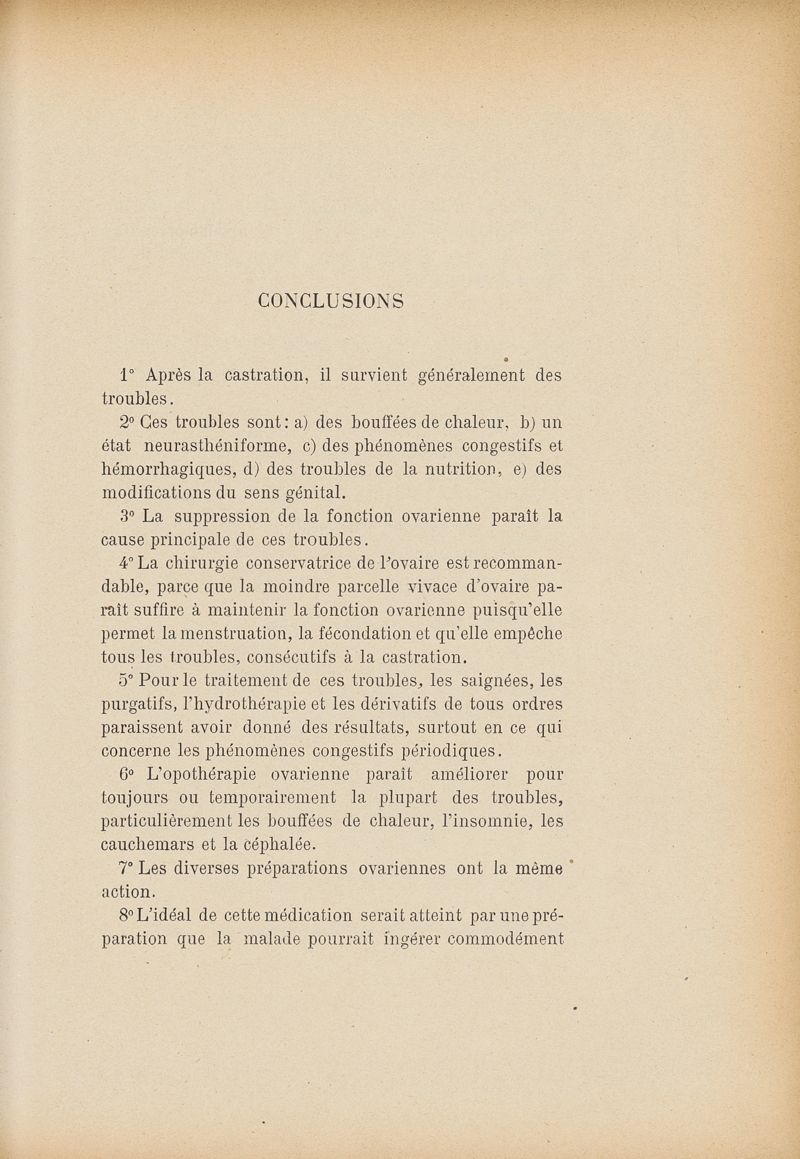 CONCLUSIONS

1° Après la castration, il survient généralement des troubles.

2° Ces troubles sont : a) des bouffées de chaleur, b) un état neurasthéniforme, c) des phénomènes congestifs et hémorrhagiques, d) des troubles de la nutrition, e) des modifications du sens génital.

3° La suppression de la fonction ovarienne paraît la cause principale de ces troubles.

4° La chirurgie conservatrice de l'ovaire est recommandable, parce que la moindre parcelle vivace d'ovaire paraît suffire à maintenir la fonction ovarienne puisqu'elle permet la menstruation, la fécondation et qu'elle empêche tous les troubles, consécutifs à la castration.

5° Pour le traitement de ces troubles, les saignées, les purgatifs, l'hydrothérapie et les dérivatifs de tous ordres paraissent avoir donné des résultats, surtout en ce qui concerne les phénomènes congestifs périodiques.

6° L'opothérapie ovarienne paraît améliorer pour toujours ou temporairement la plupart des troubles, particulièrement les bouffées de chaleur, l'insomnie, les cauchemars et la céphalée.

7° Les diverses préparations ovariennes ont la même action.

8° L'idéal de cette médication serait atteint par une préparation que la malade pourrait ingérer commodément